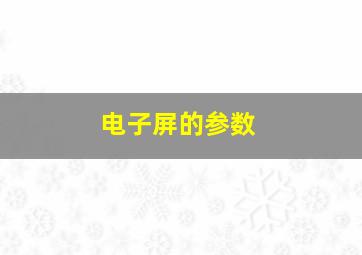 电子屏的参数